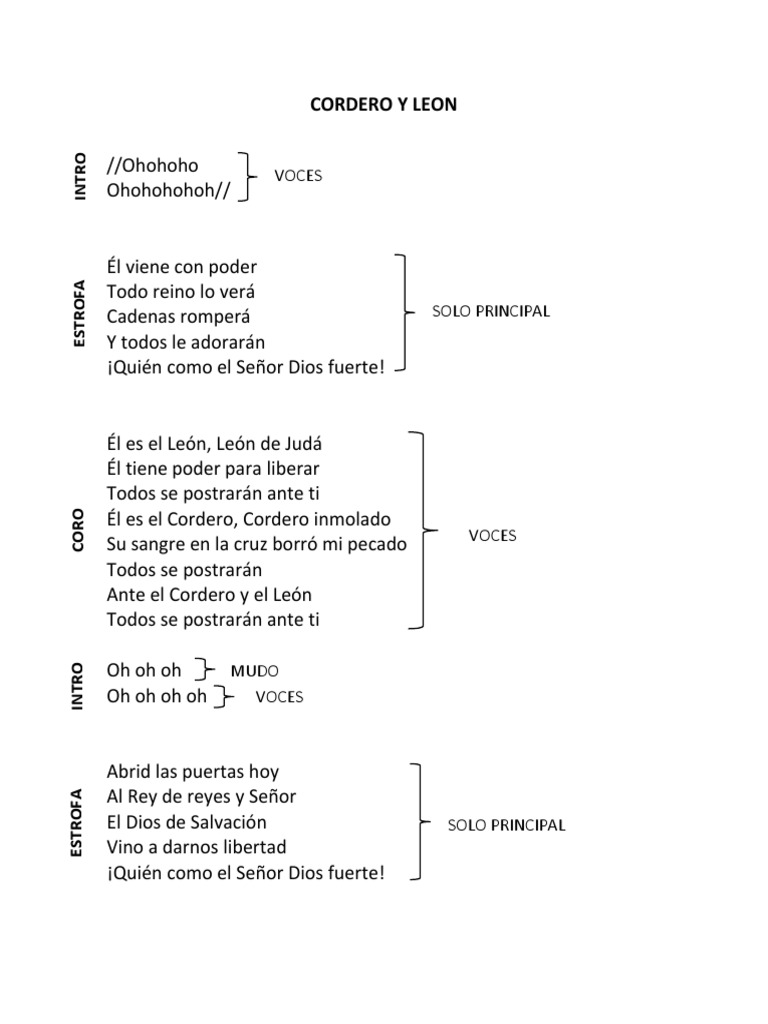 CORDERO Y LEON

INTRO

//Ohohoho
Ohohohohoh// VOCES

ESTROFA

Él viene con poder
Todo reino lo verá
Cadenas romperá
Y todos le adorarán
¡Quién como el Señor Dios fuerte! SOLO PRINCIPAL

CORO

Él es el León, León de Judá
Él tiene poder para liberar
Todos se postrarán ante ti
Él es el Cordero, Cordero inmolado
Su sangre en la cruz borró mi pecado
Todos se postrarán
Ante el Cordero y el León
Todos se postrarán ante ti VOCES

INTRO

Oh oh oh MUDO
Oh oh oh oh VOCES

ESTROFA

Abrid las puertas hoy
Al Rey de reyes y Señor
El Dios de Salvación
Vino a darnos libertad
¡Quién como el Señor Dios fuerte! SOLO PRINCIPAL